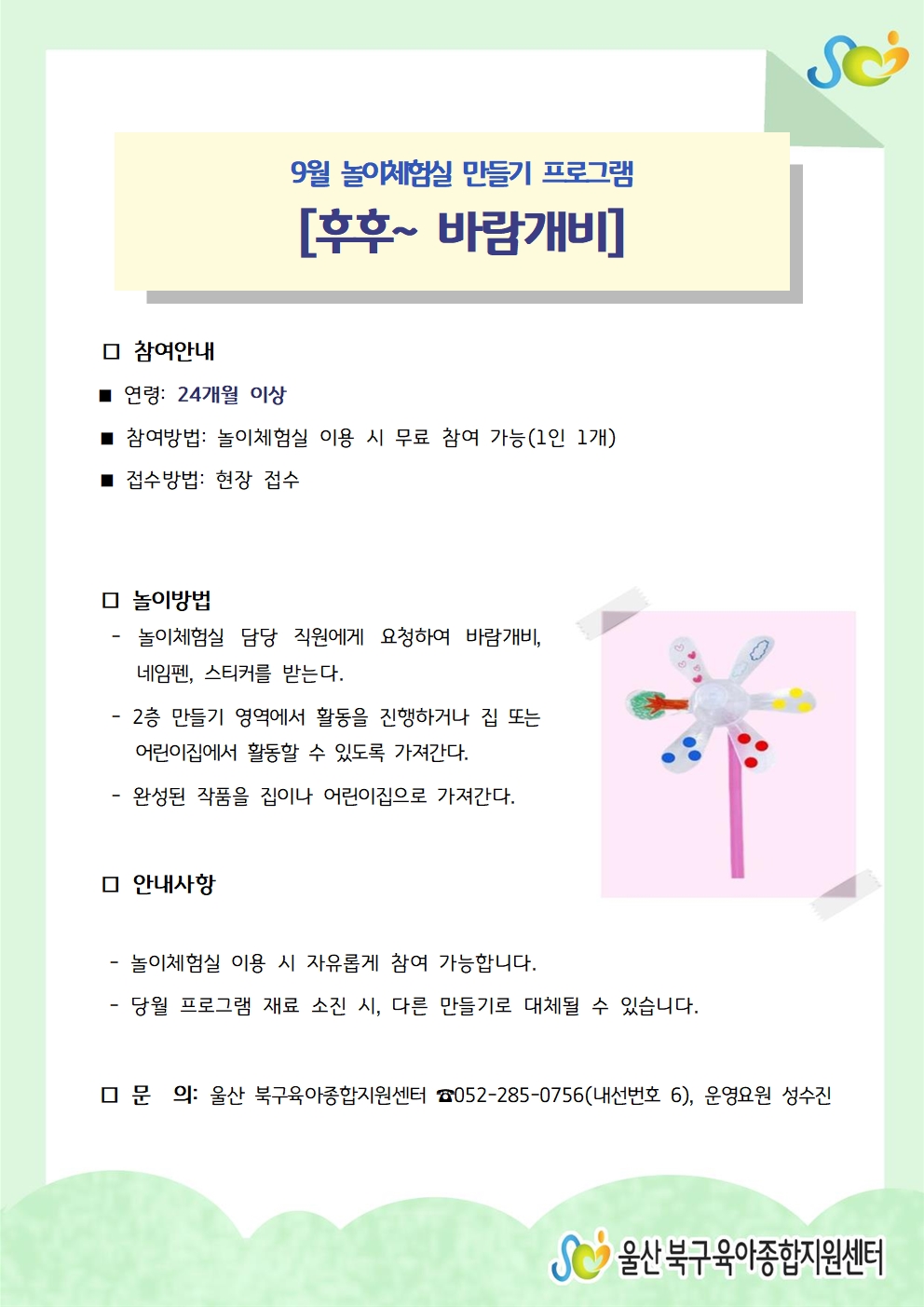 9월 놀이체험실 만들기 프로그램

[후후~ 바람개비]

□ 참여안내

■ 연령: 24개월 이상

■ 참여방법: 놀이체험실 이용 시 무료 참여 가능(1인 1개)

■ 접수방법: 현장 접수

□ 놀이방법

- 놀이체험실 담당 직원에게 요청하여 바람개비, 네임펜, 스티커를 받는다.

- 2층 만들기 영역에서 활동을 진행하거나 집 또는 어린이집에서 활동할 수 있도록 가져간다.

- 완성된 작품을 집이나 어린이집으로 가져간다.

□ 안내사항

- 놀이체험실 이용 시 자유롭게 참여 가능합니다.

- 당월 프로그램 재료 소진 시, 다른 만들기로 대체될 수 있습니다.

□ 문 의: 울산 북구육아종합지원센터 ☎052-285-0756(내선번호 6), 운영요원 성수진

울산 북구육아종합지원센터